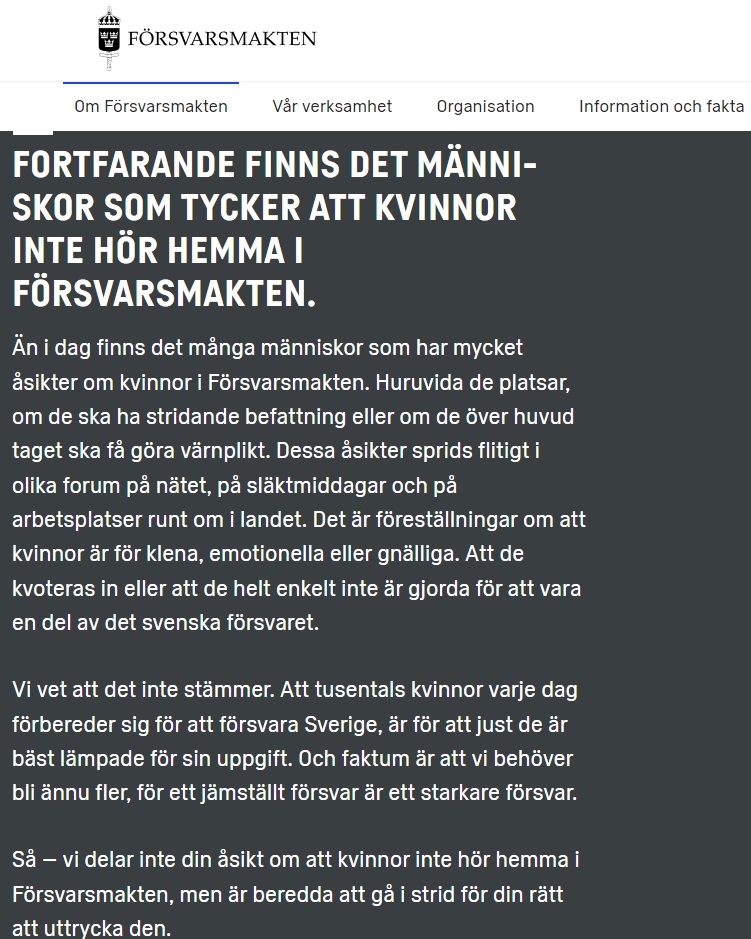 FÖRSVARSMAKTEN

Om Försvarsmakten
Vår verksamhet
Organisation
Information och fakta

FORTFARANDE FINNS DET MÄNNISKOR SOM TYCKER ATT KVINNOR INTE HÖR HEMMA I FÖRSVARSMAKTEN.

Än i dag finns det många människor som har mycket åsikter om kvinnor i Försvarsmakten. Huruvida de platsar, om de ska ha stridande befattning eller om de över huvud taget ska få göra värnplikt. Dessa åsikter sprids flitigt i olika forum på nätet, på släktmiddagar och på arbetsplatser runt om i landet. Det är föreställningar om att kvinnor är för klena, emotionella eller gnälliga. Att de kvoteras in eller att de helt enkelt inte är gjorda för att vara en del av det svenska försvaret.

Vi vet att det inte stämmer. Att tusentals kvinnor varje dag förbereder sig för att försvara Sverige, är för att just de är bäst lämpade för sin uppgift. Och faktum är att vi behöver bli ännu fler, för ett jämställt försvar är ett starkare försvar.

Så — vi delar inte din åsikt om att kvinnor inte hör hemma i Försvarsmakten, men är beredda att gå i strid för din rätt att uttrycka den.